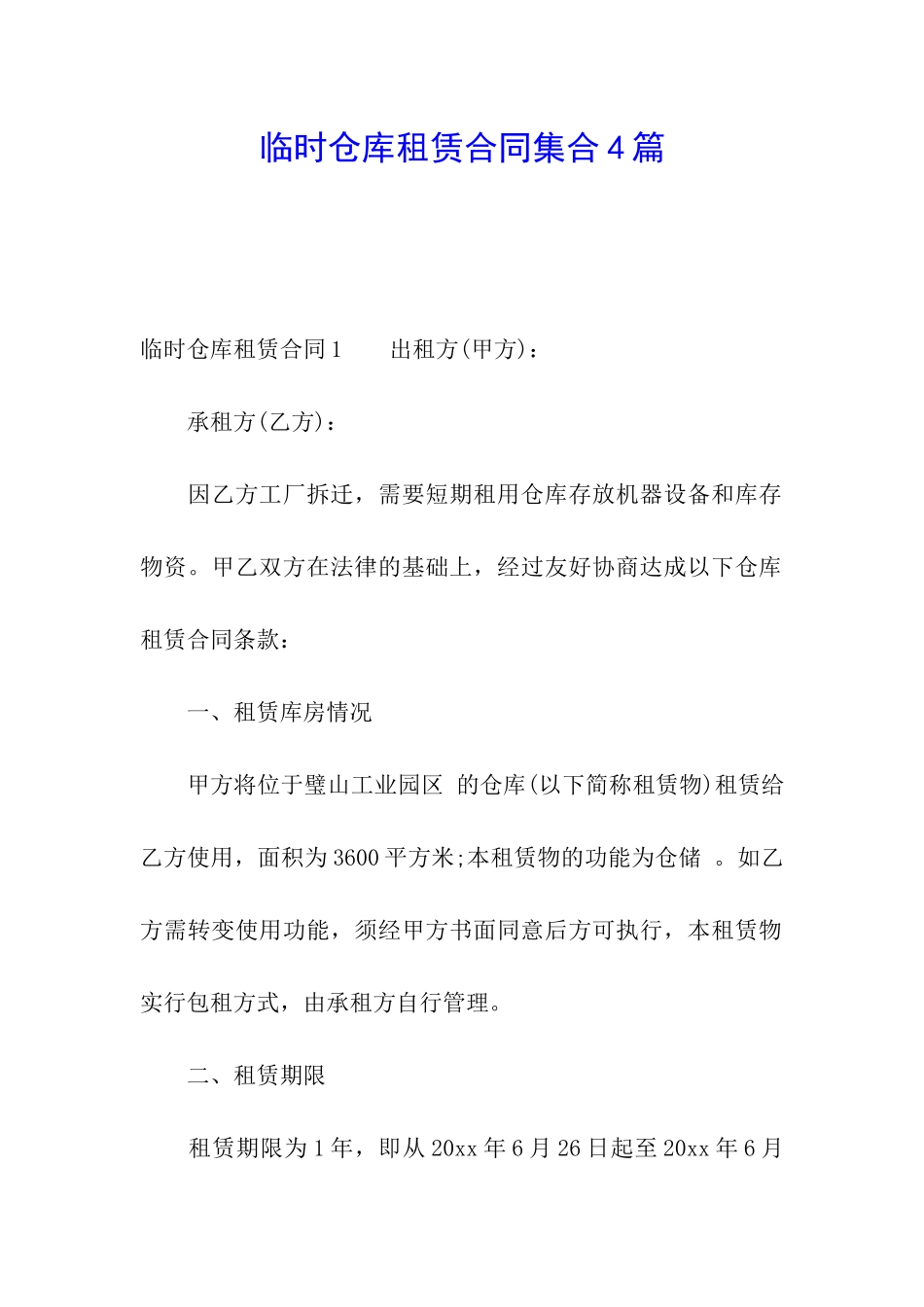 临时仓库租赁合同集合4篇

临时仓库租赁合同1　　出租方(甲方)：

承租方(乙方)：

因乙方工厂拆迁，需要短期租用仓库存放机器设备和库存物资。甲乙双方在法律的基础上，经过友好协商达成以下仓库租赁合同条款：

一、租赁库房情况

甲方将位于璧山工业园区 的仓库(以下简称租赁物)租赁给乙方使用，面积为3600平方米;本租赁物的功能为仓储 。如乙方需转变使用功能，须经甲方书面同意后方可执行，本租赁物实行包租方式，由承租方自行管理。

二、租赁期限

租赁期限为1年，即从20xx年6月26日起至20xx年6月